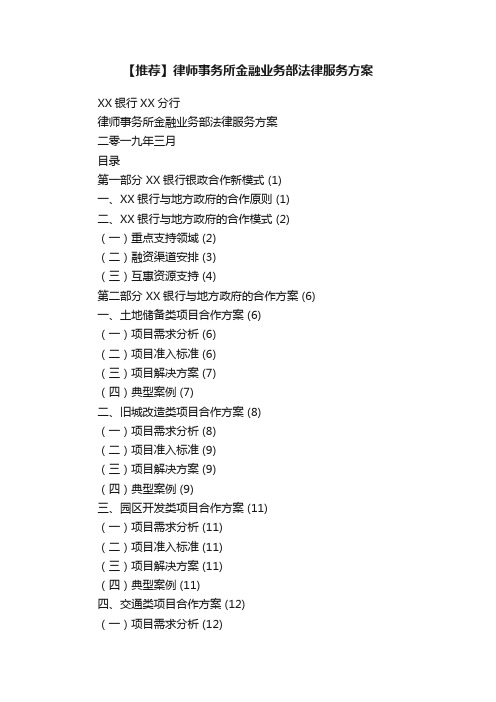 【推荐】律师事务所金融业务部法律服务方案

XX 银行 XX 分行

律师事务所金融业务部法律服务方案

二零一九年三月

目录

第一部分 XX 银行银政合作新模式 (1)

一、XX 银行与地方政府的合作原则 (1)

二、XX 银行与地方政府的合作模式 (2)

（一）重点支持领域 (2)

（二）融资渠道安排 (3)

（三）互惠资源支持 (4)

第二部分 XX 银行与地方政府的合作方案 (6)

一、土地储备类项目合作方案 (6)

（一）项目需求分析 (6)

（二）项目准入标准 (6)

（三）项目解决方案 (7)

（四）典型案例 (7)

二、旧城改造类项目合作方案 (8)

（一）项目需求分析 (8)

（二）项目准入标准 (9)

（三）项目解决方案 (9)

（四）典型案例 (9)

三、园区开发类项目合作方案 (11)

（一）项目需求分析 (11)

（二）项目准入标准 (11)

（三）项目解决方案 (11)

（四）典型案例 (11)

四、交通类项目合作方案 (12)

（一）项目需求分析 (12)